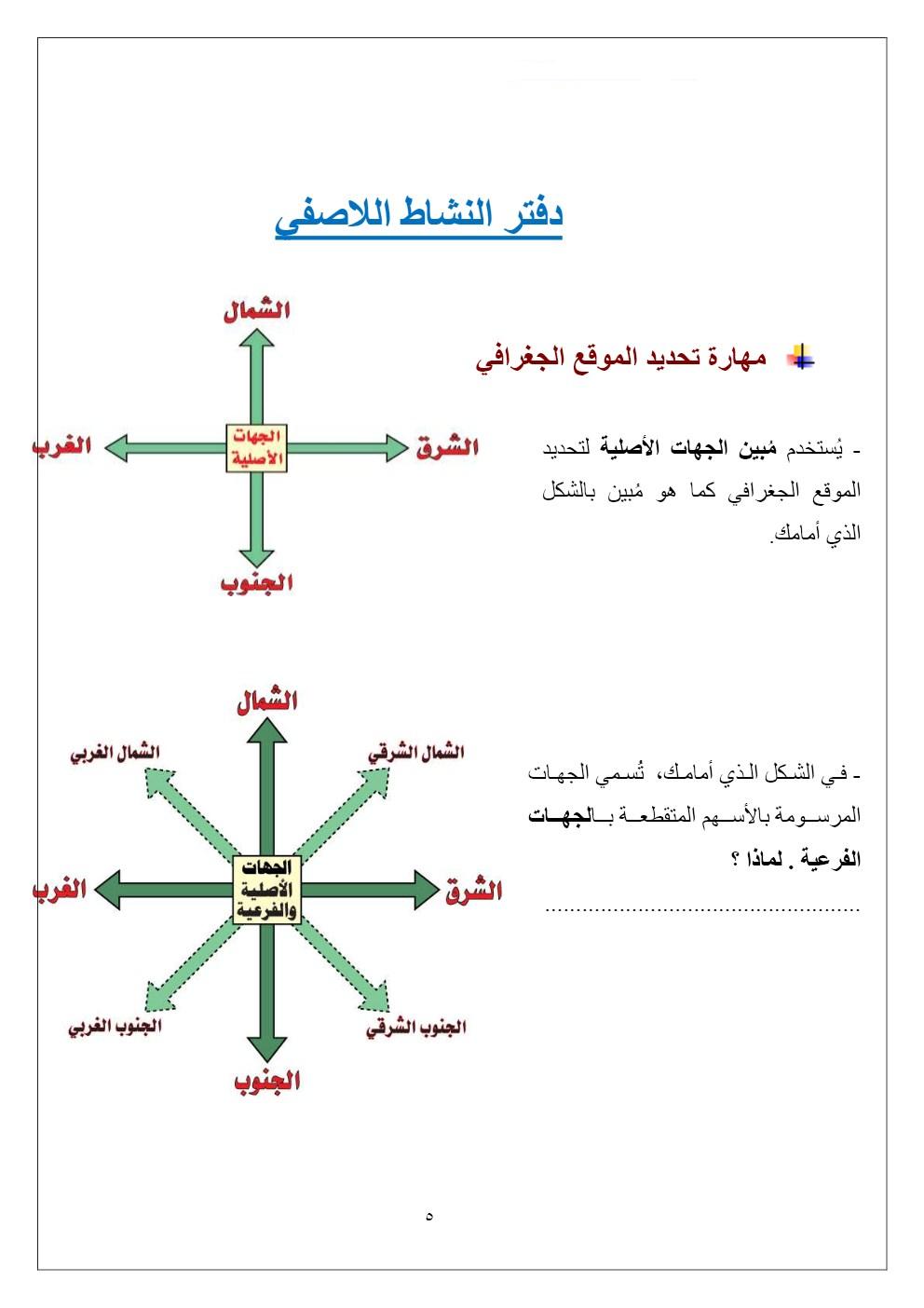 دفتر النشاط اللاصفي

مهارة تحديد الموقع الجغرافي

- يُستخدم مُبين الجهات الأصلية لتحديد الموقع الجغرافي كما هو مُبين بالشكل الذي أمامك.

الشمال

الغرب

الجهات الأصلية

الشرق

الجنوب

- في الشكل الذي أمامك، تُسمي الجهات المرسومة بالأسهم المتقطعة بالجهات الفرعية . لماذا ؟

..................................................

الشمال

الشمال الغربي

الشمال الشرقي

الغرب

الجهات الأصلية والفرعية

الشرق

الجنوب الغربي

الجنوب الشرقي

الجنوب

٥